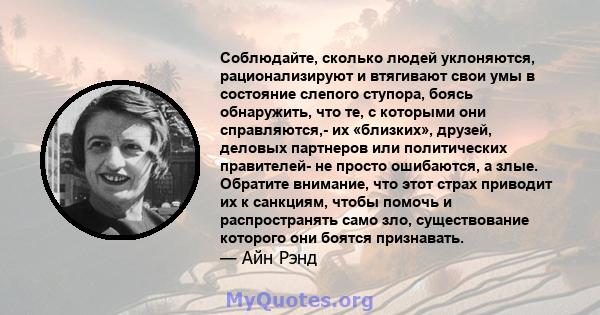 Соблюдайте, сколько людей уклоняются, рационализируют и втягивают свои умы в состояние слепого ступора, боясь обнаружить, что те, с которыми они справляются,- их «близких», друзей, деловых партнеров или политических правителей- не просто ошибаются, а злые. Обратите внимание, что этот страх приводит их к санкциям, чтобы помочь и распространять само зло, существование которого они боятся признавать.
— Айн Рэнд

MyQuotes.org